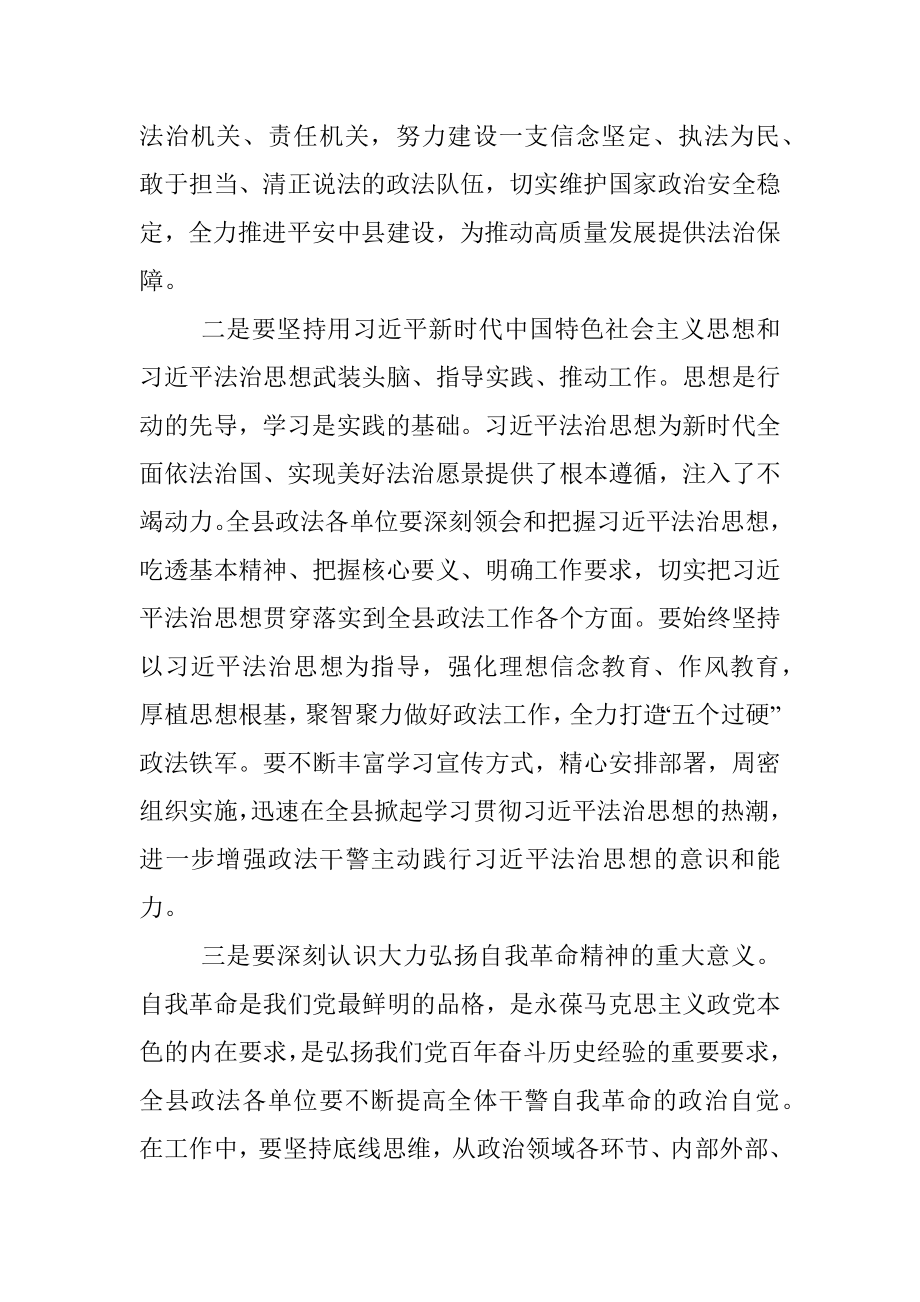 法治机关、责任机关，努力建设一支信念坚定、执法为民、敢于担当、清正说法的政法队伍，切实维护国家政治安全稳定，全力推进平安中县建设，为推动高质量发展提供法治保障。

二是要坚持用习近平新时代中国特色社会主义思想和习近平法治思想武装头脑、指导实践、推动工作。思想是行动的先导，学习是实践的基础。习近平法治思想为新时代全面依法治国、实现美好法治愿景提供了根本遵循，注入了不竭动力。全县政法各单位要深刻领会和把握习近平法治思想，吃透基本精神、把握核心要义、明确工作要求，切实把习近平法治思想贯穿落实到全县政法工作各个方面。要始终坚持以习近平法治思想为指导，强化理想信念教育、作风教育，厚植思想根基，聚智聚力做好政法工作，全力打造“五个过硬”政法铁军。要不断丰富学习宣传方式，精心安排部署，周密组织实施，迅速在全县掀起学习贯彻习近平法治思想的热潮，进一步增强政法干警主动践行习近平法治思想的意识和能力。

三是要深刻认识大力弘扬自我革命精神的重大意义。自我革命是我们党最鲜明的品格，是永葆马克思主义政党本色的内在要求，是弘扬我们党百年奋斗历史经验的重要要求，全县政法各单位要不断提高全体干警自我革命的政治自觉。在工作中，要坚持底线思维，从政治领域各环节、内部外部、